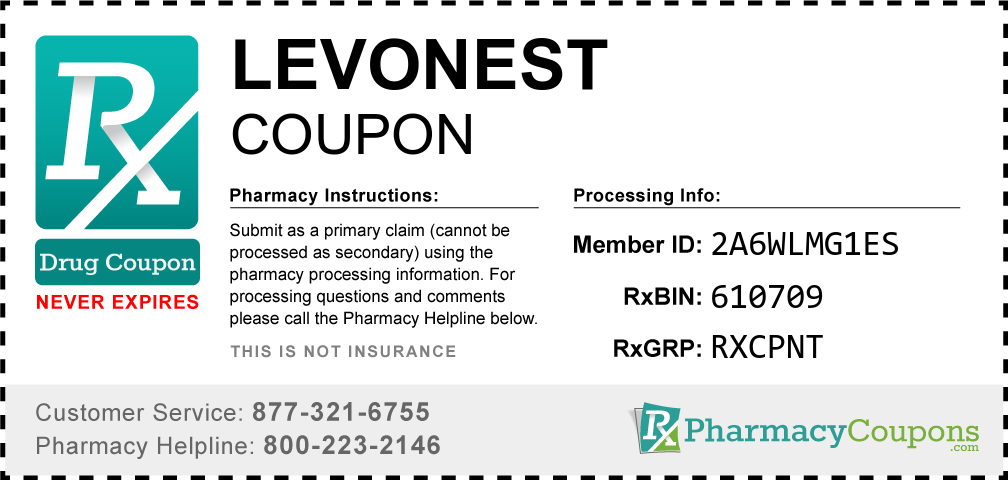 Rx
Drug Coupon
NEVER EXPIRES

LEVONEST
COUPON

Pharmacy Instructions:

Submit as a primary claim (cannot be processed as secondary) using the pharmacy processing information. For processing questions and comments please call the Pharmacy Helpline below.

THIS IS NOT INSURANCE

Processing Info:

Member ID: 2A6WLMG1ES
RxBIN: 610709
RxGRP: RXCPNT

Customer Service: 877-321-6755
Pharmacy Helpline: 800-223-2146

Rx PharmacyCoupons .com